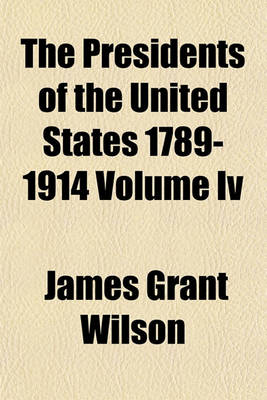 The Presidents of the United States 1789-1914 Volume Iv

James Grant Wilson